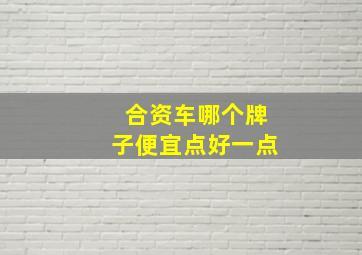 合资车哪个牌子便宜点好一点